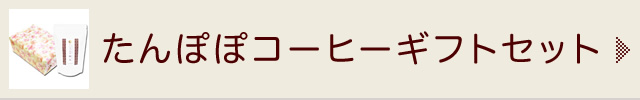 たんぽぽコーヒーギフトセット